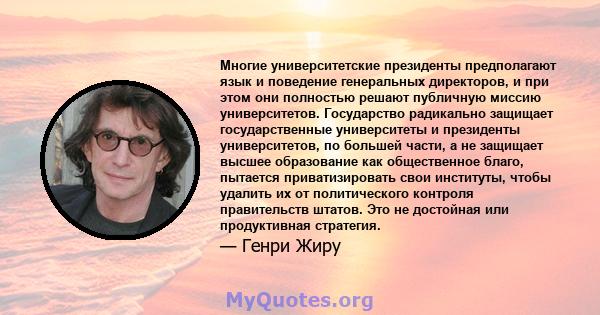 Многие университетские президенты предполагают язык и поведение генеральных директоров, и при этом они полностью решают публичную миссию университетов. Государство радикально защищает государственные университеты и президенты университетов, по большей части, а не защищает высшее образование как общественное благо, пытается приватизировать свои институты, чтобы удалить их от политического контроля правительств штатов. Это не достойная или продуктивная стратегия.

— Генри Жиру

MyQuotes.org